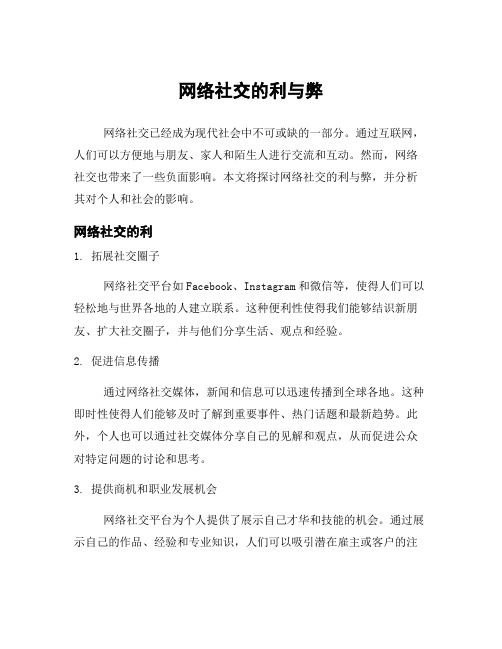 网络社交的利与弊

网络社交已经成为现代社会中不可或缺的一部分。通过互联网，人们可以方便地与朋友、家人和陌生人进行交流和互动。然而，网络社交也带来了一些负面影响。本文将探讨网络社交的利与弊，并分析其对个人和社会的影响。

网络社交的利

1. 拓展社交圈子

网络社交平台如Facebook、Instagram和微信等，使得人们可以轻松地与世界各地的人建立联系。这种便利性使得我们能够结识新朋友、扩大社交圈子，并与他们分享生活、观点和经验。

2. 促进信息传播

通过网络社交媒体，新闻和信息可以迅速传播到全球各地。这种即时性使得人们能够及时了解到重要事件、热门话题和最新趋势。此外，个人也可以通过社交媒体分享自己的见解和观点，从而促进公众对特定问题的讨论和思考。

3. 提供商机和职业发展机会

网络社交平台为个人提供了展示自己才华和技能的机会。通过展示自己的作品、经验和专业知识，人们可以吸引潜在雇主或客户的注